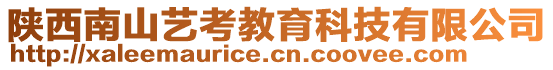 陕西南山艺考教育科技有限公司
http://xaleemaurice.cn.coovee.com